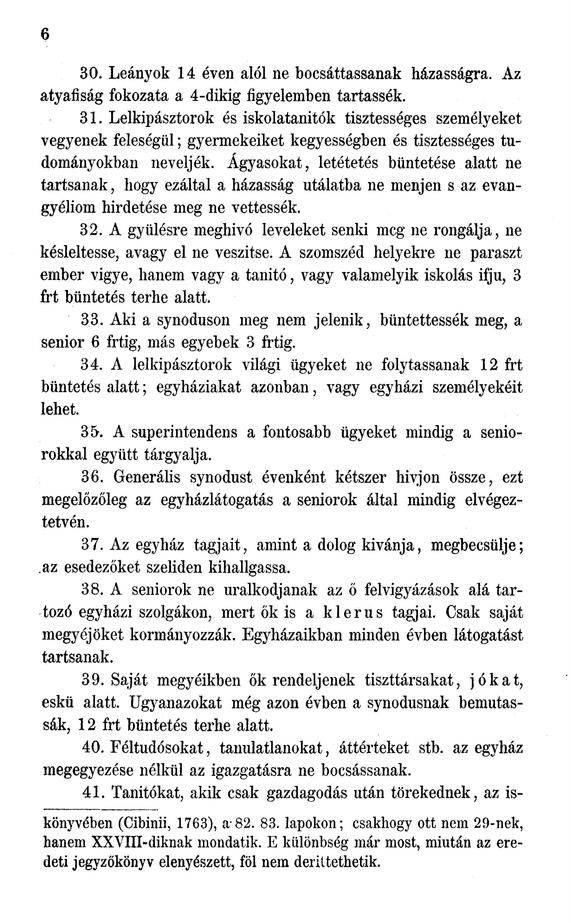 6

30. Leányok 14 éven alól ne bocsáttassanak házasságra. Az atyafiság fokozata a 4-dikig figyelemben tartassék.

31. Lelkipásztorok és iskolatanitók tisztességes személyeket vegyenek feleségül; gyermekeiket kegyességben és tisztességes tudományokban neveljék. Ágyasokat, letétetés büntetése alatt ne tartsanak, hogy ezáltal a házasság utálatba ne menjen s az evangyéliom hirdetése meg ne vettessék.

32. A gyülésre meghivó leveleket senki meg ne rongálja, ne késleltesse, avagy el ne veszitse. A szomszéd helyekre ne paraszt ember vigye, hanem vagy a tanitó, vagy valamelyik iskolás ifju, 3 frt büntetés terhe alatt.

33. Aki a synoduson meg nem jelenik, büntettessék meg, a senior 6 frtig, más egyebek 3 frtig.

34. A lelkipásztorok világi ügyeket ne folytassanak 12 frt büntetés alatt; egyháziakat azonban, vagy egyházi személyekéit lehet.

35. A superintendens a fontosabb ügyeket mindig a seniorokkal együtt tárgyalja.

36. Generális synodust évenként kétszer hivjon össze, ezt megelőzőleg az egyházlátogatás a seniorok által mindig elvégeztetvén.

37. Az egyház tagjait, amint a dolog kivánja, megbecsülje; az esedezőket szeliden kihallgassa.

38. A seniorok ne uralkodjanak az ő felvigyázások alá tartozó egyházi szolgákon, mert ők is a klerus tagjai. Csak saját megyéjöket kormányozzák. Egyházaikban minden évben látogatást tartsanak.

39. Saját megyéikben ők rendeljenek tiszttársakat, jókat, eskü alatt. Ugyanazokat még azon évben a synodusnak bemutassák, 12 frt büntetés terhe alatt.

40. Féltudósokat, tanulatlanokat, áttérteket stb. az egyház megegyezése nélkül az igazgatásra ne bocsássanak.

41. Tanitókat, akik csak gazdagodás után törekednek, az is-

könyvében (Cibinii, 1763), a 82. 83. lapokon; csakhogy ott nem 29-nek, hanem XXVIII-diknak mondatik. E különbség már most, miután az eredeti jegyzőkönyv elenyészett, föl nem derittethetik.